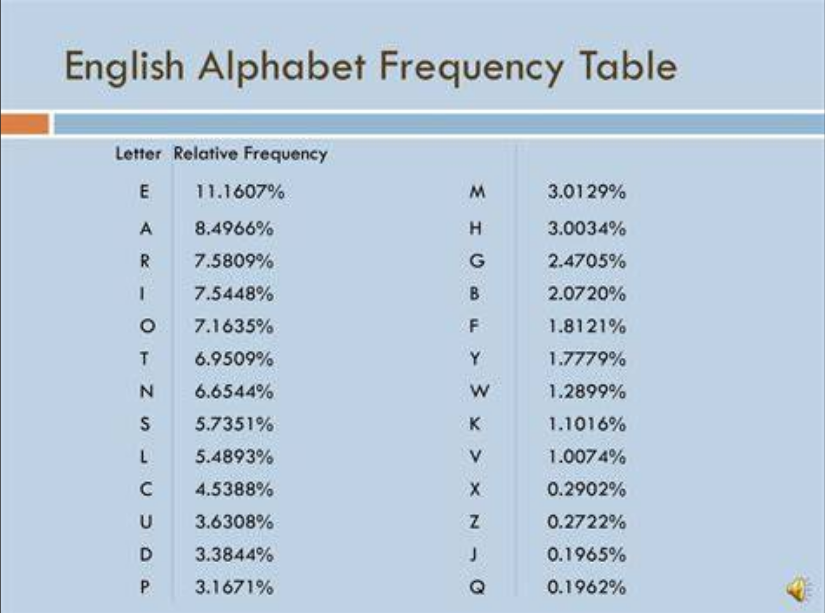 English Alphabet Frequency Table

| Letter | Relative Frequency | | |
|---|---|---|---|
| E | 11.1607% | M | 3.0129% |
| A | 8.4966% | H | 3.0034% |
| R | 7.5809% | G | 2.4705% |
| I | 7.5448% | B | 2.0720% |
| O | 7.1635% | F | 1.8121% |
| T | 6.9509% | Y | 1.7779% |
| N | 6.6544% | W | 1.2899% |
| S | 5.7351% | K | 1.1016% |
| L | 5.4893% | V | 1.0074% |
| C | 4.5388% | X | 0.2902% |
| U | 3.6308% | Z | 0.2722% |
| D | 3.3844% | J | 0.1965% |
| P | 3.1671% | Q | 0.1962% |